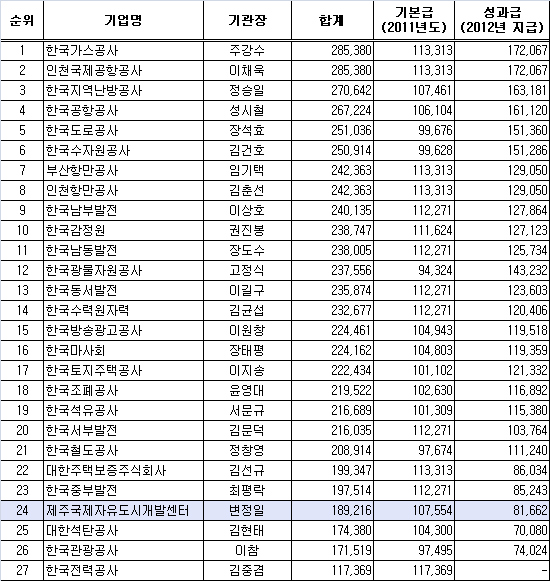 | 순위 | 기업명 | 기관장 | 합계 | 기본급 (2011년도) | 성과급 (2012년 지급) |
|---|---|---|---|---|---|
| 1 | 한국가스공사 | 주강수 | 285,380 | 113,313 | 172,067 |
| 2 | 인천국제공항공사 | 이채욱 | 285,380 | 113,313 | 172,067 |
| 3 | 한국지역난방공사 | 정승일 | 270,642 | 107,461 | 163,181 |
| 4 | 한국공항공사 | 성시철 | 267,224 | 106,104 | 161,120 |
| 5 | 한국도로공사 | 장석효 | 251,036 | 99,676 | 151,360 |
| 6 | 한국수자원공사 | 김건호 | 250,914 | 99,628 | 151,286 |
| 7 | 부산항만공사 | 임기택 | 242,363 | 113,313 | 129,050 |
| 8 | 인천항만공사 | 김춘선 | 242,363 | 113,313 | 129,050 |
| 9 | 한국남부발전 | 이상호 | 240,135 | 112,271 | 127,864 |
| 10 | 한국감정원 | 권진봉 | 238,747 | 111,624 | 127,123 |
| 11 | 한국남동발전 | 장도수 | 238,005 | 112,271 | 125,734 |
| 12 | 한국광물자원공사 | 고정식 | 237,556 | 94,324 | 143,232 |
| 13 | 한국동서발전 | 이길구 | 235,874 | 112,271 | 123,603 |
| 14 | 한국수력원자력 | 김균섭 | 232,677 | 112,271 | 120,406 |
| 15 | 한국방송광고공사 | 이원창 | 224,461 | 104,943 | 119,518 |
| 16 | 한국마사회 | 장태평 | 224,162 | 104,803 | 119,359 |
| 17 | 한국토지주택공사 | 이지송 | 222,434 | 101,102 | 121,332 |
| 18 | 한국조폐공사 | 윤영대 | 219,522 | 102,630 | 116,892 |
| 19 | 한국석유공사 | 서문규 | 216,689 | 101,309 | 115,380 |
| 20 | 한국서부발전 | 김문덕 | 216,035 | 112,271 | 103,764 |
| 21 | 한국철도공사 | 정창영 | 208,914 | 97,674 | 111,240 |
| 22 | 대한주택보증주식회사 | 김선규 | 199,347 | 113,313 | 86,034 |
| 23 | 한국중부발전 | 최평락 | 197,514 | 112,271 | 85,243 |
| 24 | 제주국제자유도시개발센터 | 변정일 | 189,216 | 107,554 | 81,662 |
| 25 | 대한석탄공사 | 김현태 | 174,380 | 104,300 | 70,080 |
| 26 | 한국관광공사 | 이참 | 171,519 | 97,495 | 74,024 |
| 27 | 한국전력공사 | 김중겸 | 117,369 | 117,369 | - |